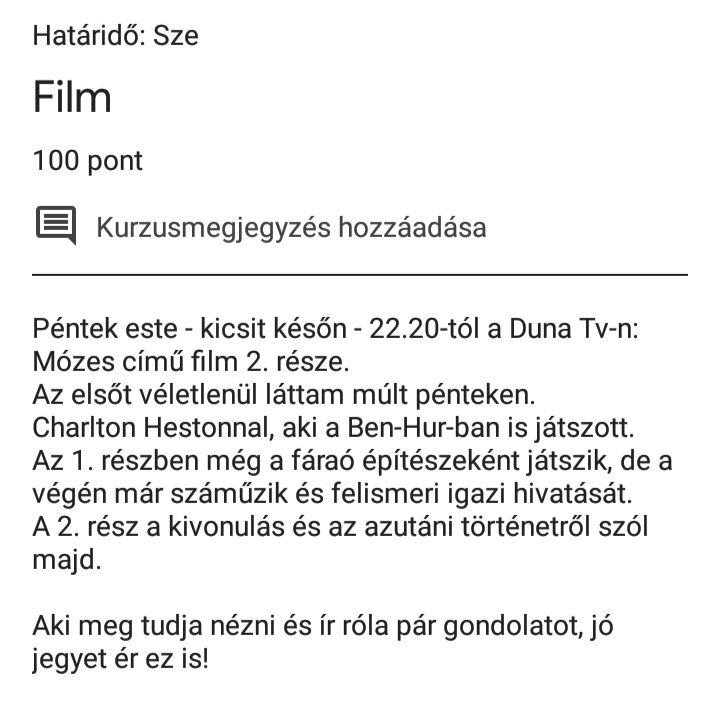 Határidő: Sze

Film

100 pont

Kurzusmegjegyzés hozzáadása

Péntek este - kicsit későn - 22.20-tól a Duna Tv-n:
Mózes című film 2. része.
Az elsőt véletlenül láttam múlt pénteken.
Charlton Hestonnal, aki a Ben-Hur-ban is játszott.
Az 1. részben még a fáraó építészeként játszik, de a végén már száműzik és felismeri igazi hivatását.
A 2. rész a kivonulás és az azutáni történetről szól majd.

Aki meg tudja nézni és ír róla pár gondolatot, jó jegyet ér ez is!